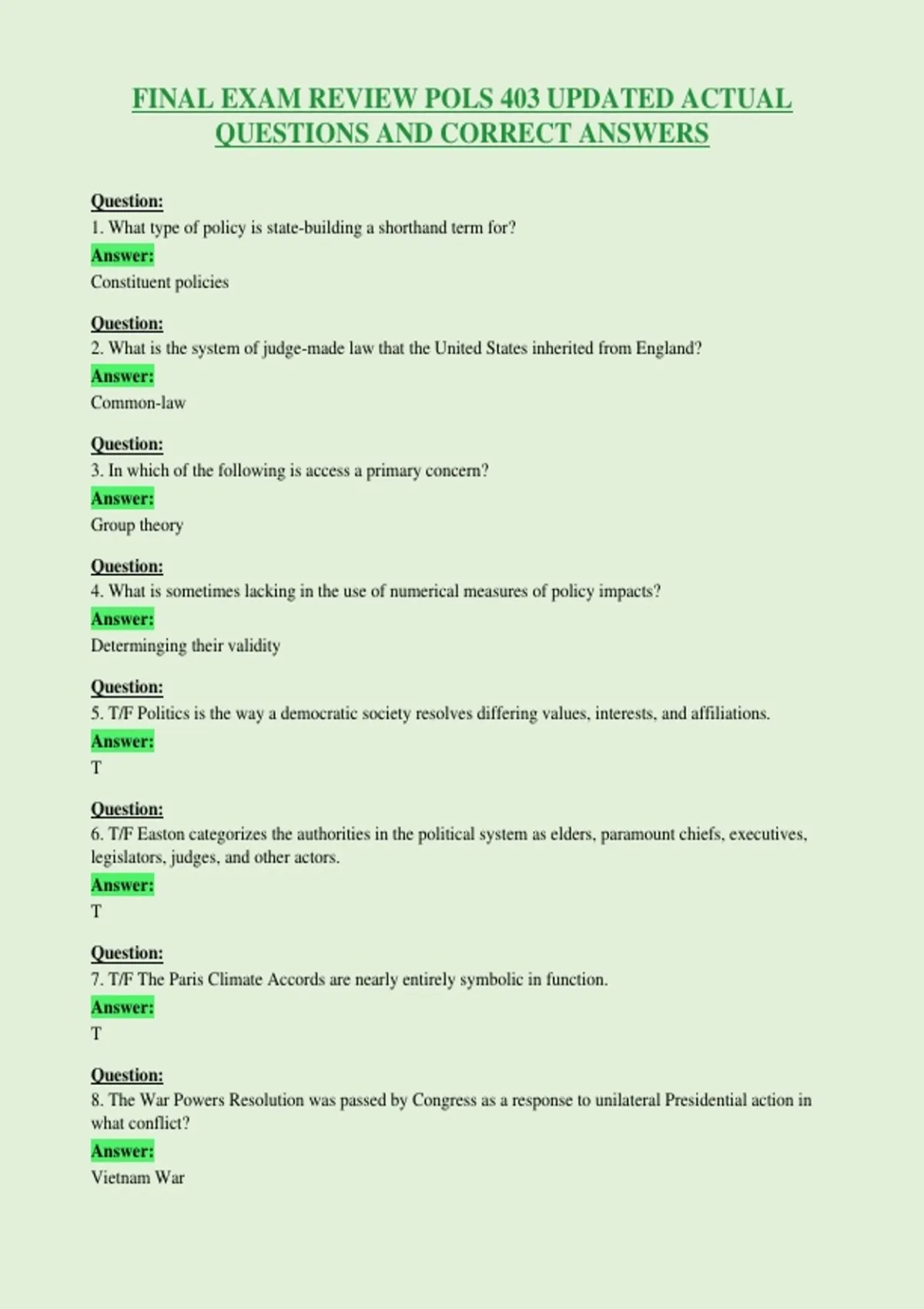 FINAL EXAM REVIEW POLS 403 UPDATED ACTUAL QUESTIONS AND CORRECT ANSWERS

Question:
1. What type of policy is state-building a shorthand term for?
Answer:
Constituent policies

Question:
2. What is the system of judge-made law that the United States inherited from England?
Answer:
Common-law

Question:
3. In which of the following is access a primary concern?
Answer:
Group theory

Question:
4. What is sometimes lacking in the use of numerical measures of policy impacts?
Answer:
Determinging their validity

Question:
5. T/F Politics is the way a democratic society resolves differing values, interests, and affiliations.
Answer:
T

Question:
6. T/F Easton categorizes the authorities in the political system as elders, paramount chiefs, executives, legislators, judges, and other actors.
Answer:
T

Question:
7. T/F The Paris Climate Accords are nearly entirely symbolic in function.
Answer:
T

Question:
8. The War Powers Resolution was passed by Congress as a response to unilateral Presidential action in what conflict?
Answer:
Vietnam War